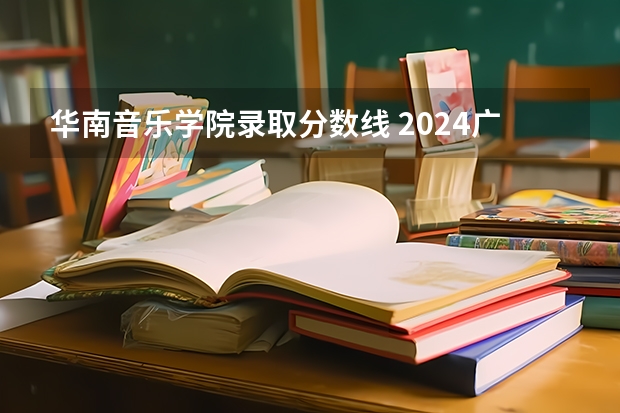 华南音乐学院录取分数线 2024广